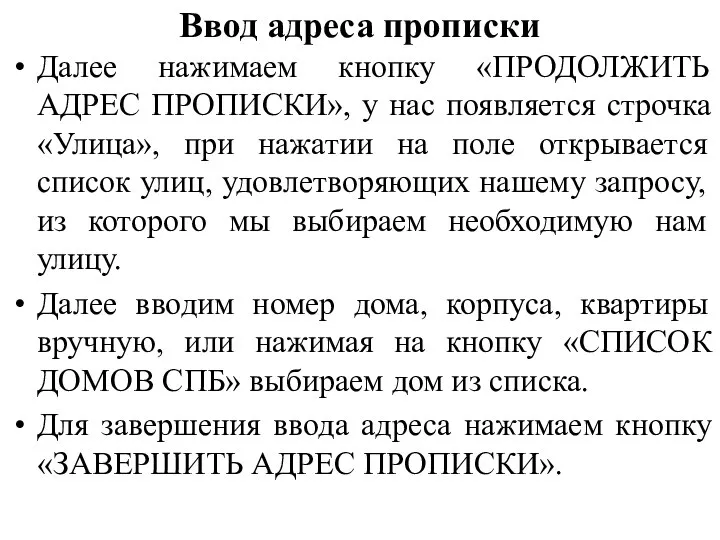 Ввод адреса прописки

• Далее нажимаем кнопку «ПРОДОЛЖИТЬ АДРЕС ПРОПИСКИ», у нас появляется строчка «Улица», при нажатии на поле открывается список улиц, удовлетворяющих нашему запросу, из которого мы выбираем необходимую нам улицу.

• Далее вводим номер дома, корпуса, квартиры вручную, или нажимая на кнопку «СПИСОК ДОМОВ СПБ» выбираем дом из списка.

• Для завершения ввода адреса нажимаем кнопку «ЗАВЕРШИТЬ АДРЕС ПРОПИСКИ».